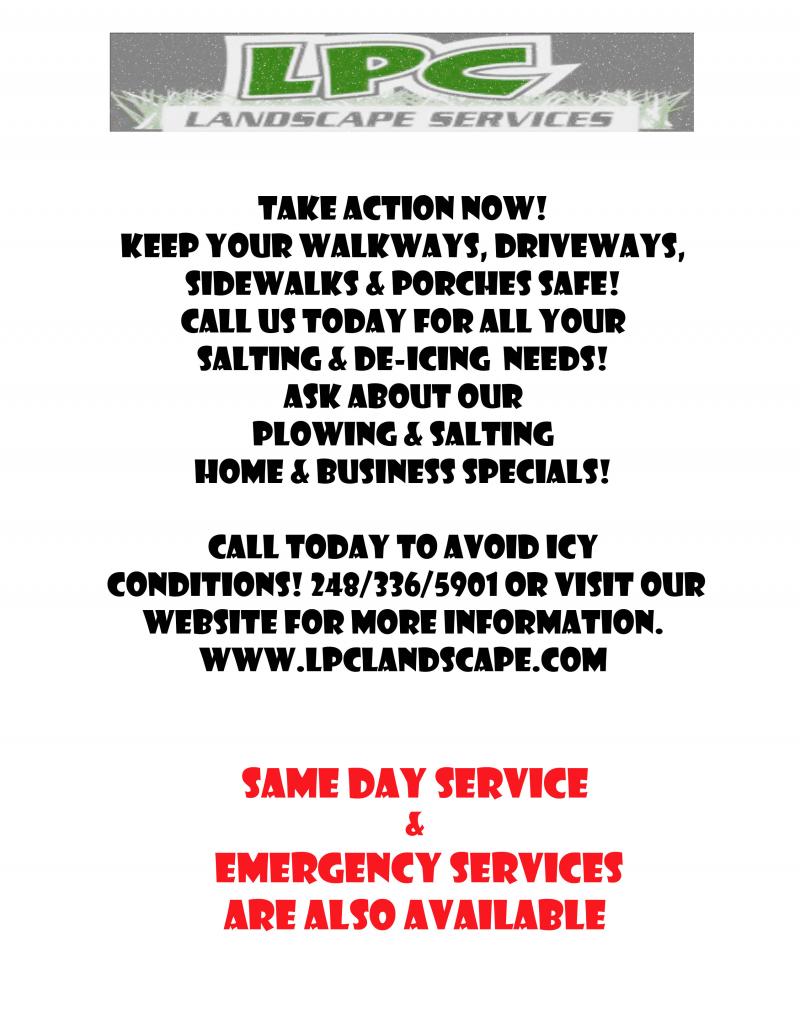 LPC
LANDSCAPE SERVICES

TAKE ACTION NOW!
KEEP YOUR WALKWAYS, DRIVEWAYS, SIDEWALKS & PORCHES SAFE!
CALL US TODAY FOR ALL YOUR SALTING & DE-ICING NEEDS!
ASK ABOUT OUR PLOWING & SALTING HOME & BUSINESS SPECIALS!

CALL TODAY TO AVOID ICY CONDITIONS! 248/336/5901 OR VISIT OUR WEBSITE FOR MORE INFORMATION.
WWW.LPCLANDSCAPE.COM

SAME DAY SERVICE
&
EMERGENCY SERVICES
ARE ALSO AVAILABLE